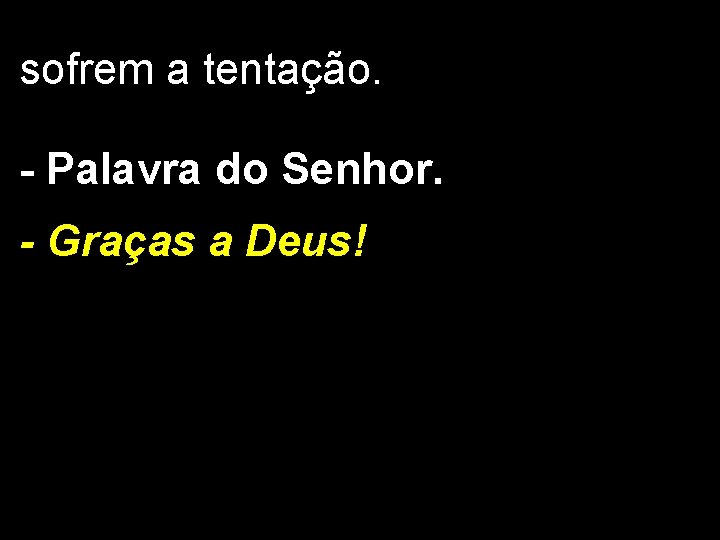 sofrem a tentação.

- Palavra do Senhor.

- Graças a Deus!